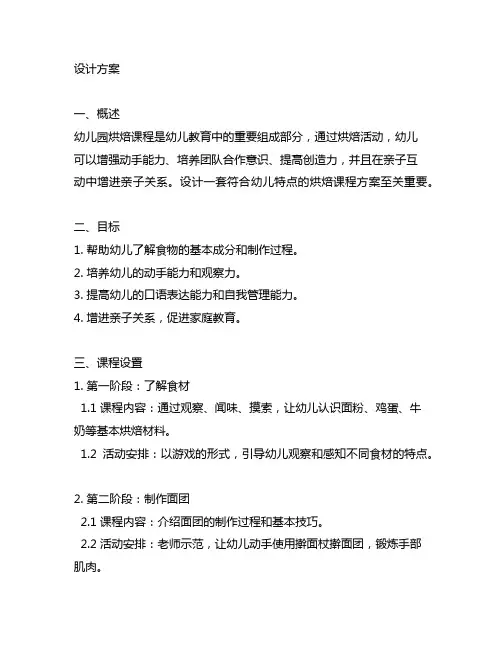 设计方案

一、概述
幼儿园烘焙课程是幼儿教育中的重要组成部分，通过烘焙活动，幼儿可以增强动手能力、培养团队合作意识、提高创造力，并且在亲子互动中增进亲子关系。设计一套符合幼儿特点的烘焙课程方案至关重要。

二、目标
1. 帮助幼儿了解食物的基本成分和制作过程。
2. 培养幼儿的动手能力和观察力。
3. 提高幼儿的口语表达能力和自我管理能力。
4. 增进亲子关系，促进家庭教育。

三、课程设置
1. 第一阶段：了解食材
1.1 课程内容：通过观察、闻味、摸索，让幼儿认识面粉、鸡蛋、牛奶等基本烘焙材料。
1.2 活动安排：以游戏的形式，引导幼儿观察和感知不同食材的特点。

2. 第二阶段：制作面团
2.1 课程内容：介绍面团的制作过程和基本技巧。
2.2 活动安排：老师示范，让幼儿动手使用擀面杖擀面团，锻炼手部肌肉。